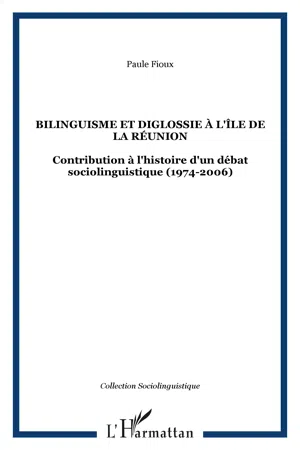 Paule Fioux

BILINGUISME ET DIGLOSSIE À L'ÎLE DE LA RÉUNION

Contribution à l'histoire d'un débat sociolinguistique (1974-2006)

Collection Sociolinguistique

L'Harmattan